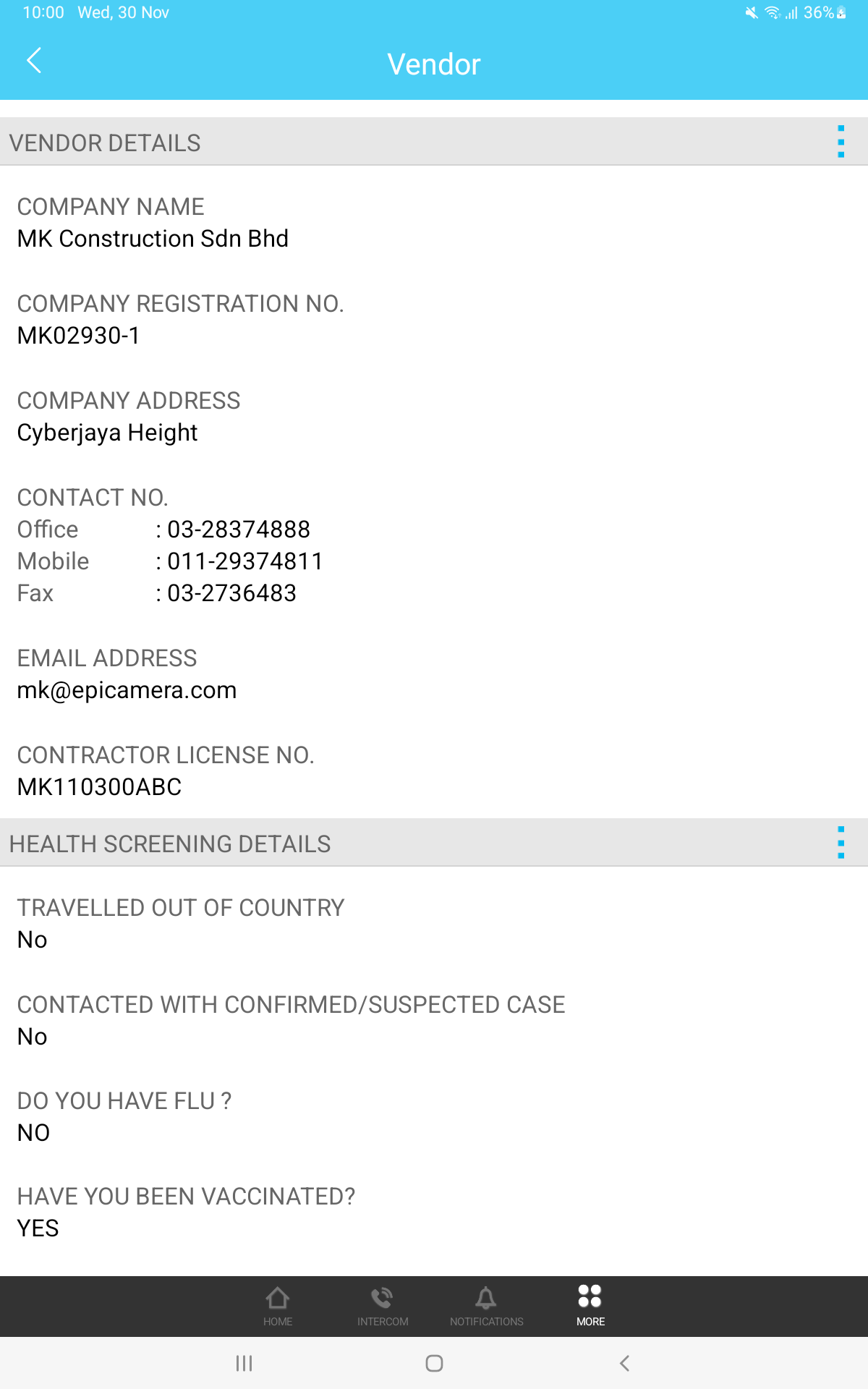 10:00 Wed, 30 Nov 36%

Vendor

VENDOR DETAILS

COMPANY NAME
MK Construction Sdn Bhd

COMPANY REGISTRATION NO.
MK02930-1

COMPANY ADDRESS
Cyberjaya Height

CONTACT NO.
Office : 03-28374888
Mobile : 011-29374811
Fax : 03-2736483

EMAIL ADDRESS
mk@epicamera.com

CONTRACTOR LICENSE NO.
MK110300ABC

HEALTH SCREENING DETAILS

TRAVELLED OUT OF COUNTRY
No

CONTACTED WITH CONFIRMED/SUSPECTED CASE
No

DO YOU HAVE FLU ?
NO

HAVE YOU BEEN VACCINATED?
YES

HOME INTERCOM NOTIFICATIONS MORE